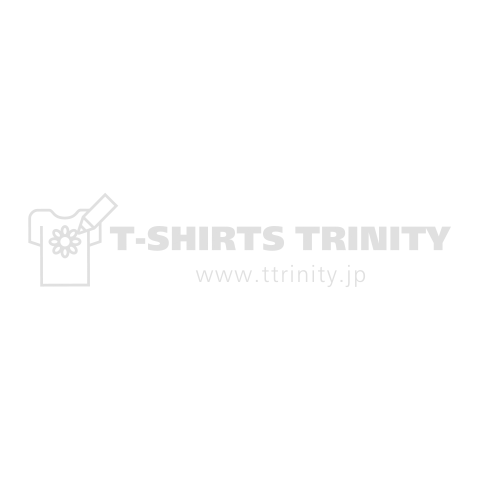 T-SHIRTS TRINITY
www.ttrinity.jp